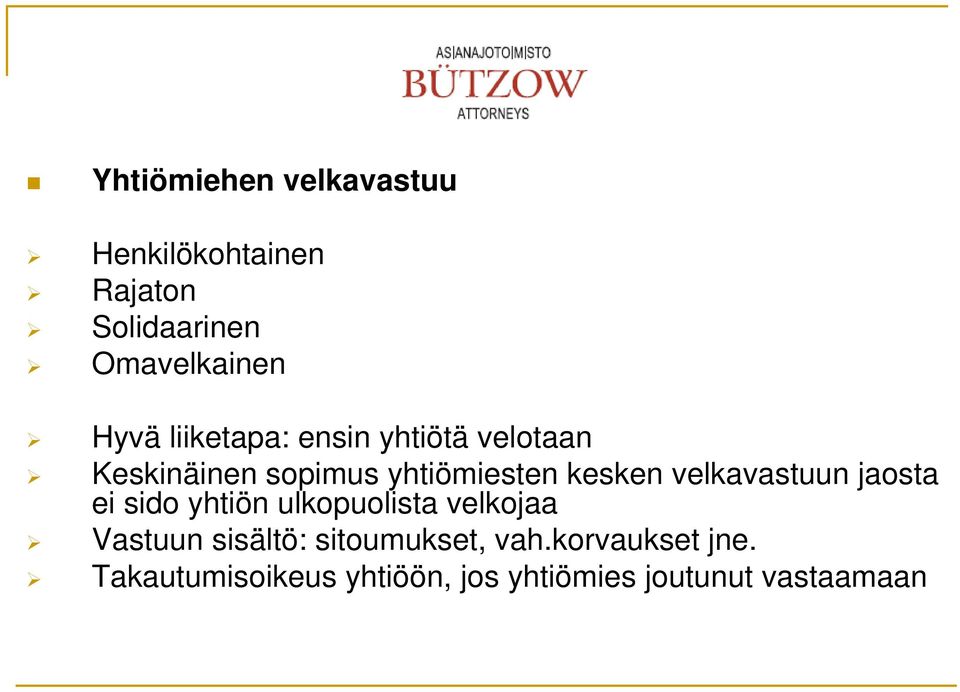 AS|ANAJOTO|M|STO
BÜTZOW
ATTORNEYS

Yhtiömiehen velkavastuu

Henkilökohtainen
Rajaton
Solidaarinen
Omavelkainen

Hyvä liiketapa: ensin yhtiötä velotaan
Keskinäinen sopimus yhtiömiesten kesken velkavastuun jaosta ei sido yhtiön ulkopuolista velkojaa
Vastuun sisältö: sitoumukset, vah.korvaukset jne.
Takautumisoikeus yhtiöön, jos yhtiömies joutunut vastaamaan